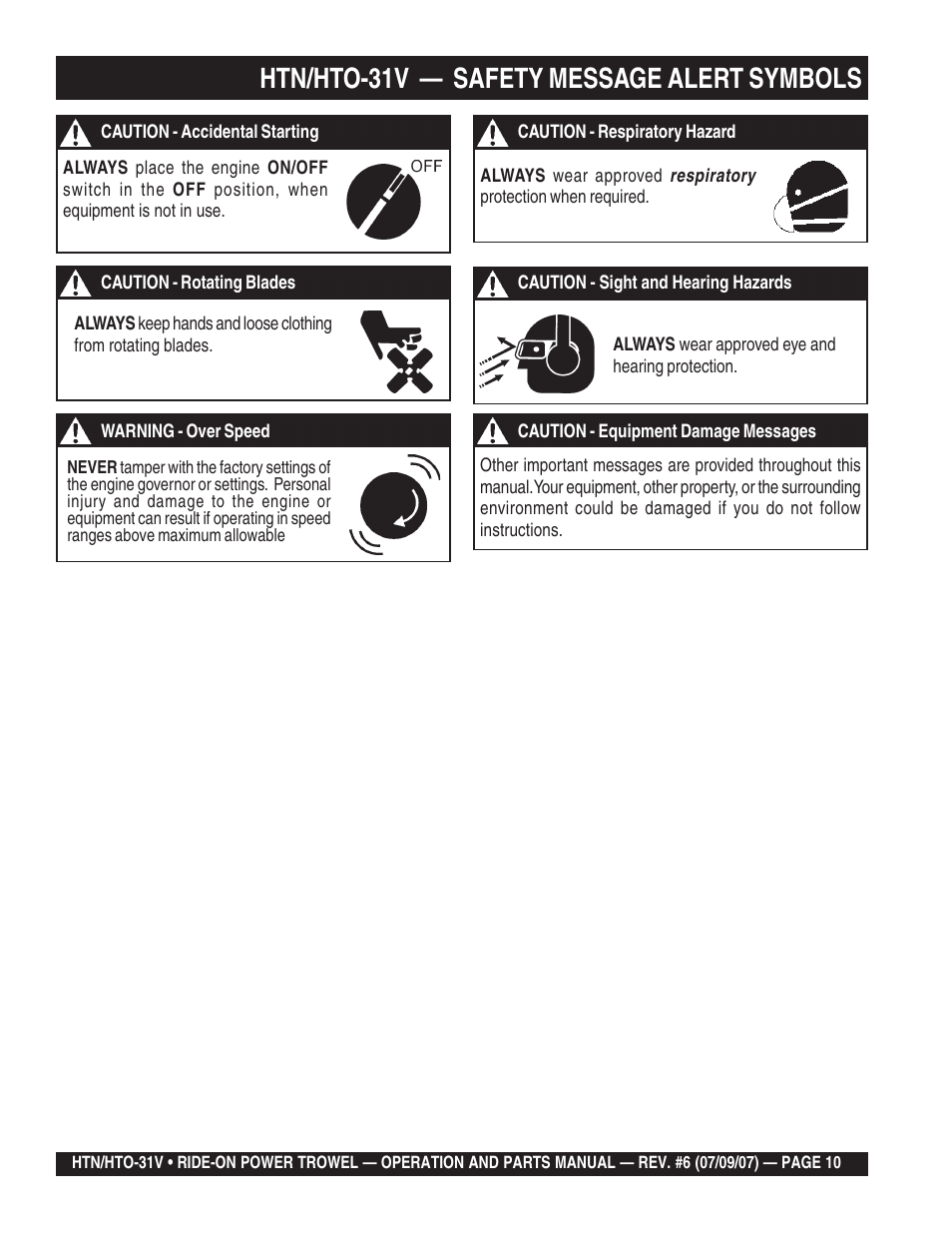 HTN/HTO-31V — SAFETY MESSAGE ALERT SYMBOLS

CAUTION - Accidental Starting

ALWAYS place the engine ON/OFF switch in the OFF position, when equipment is not in use.

OFF

CAUTION - Rotating Blades

ALWAYS keep hands and loose clothing from rotating blades.

WARNING - Over Speed

NEVER tamper with the factory settings of the engine governor or settings. Personal injury and damage to the engine or equipment can result if operating in speed ranges above maximum allowable

CAUTION - Respiratory Hazard

ALWAYS wear approved respiratory protection when required.

CAUTION - Sight and Hearing Hazards

ALWAYS wear approved eye and hearing protection.

CAUTION - Equipment Damage Messages

Other important messages are provided throughout this manual. Your equipment, other property, or the surrounding environment could be damaged if you do not follow instructions.

HTN/HTO-31V • RIDE-ON POWER TROWEL — OPERATION AND PARTS MANUAL — REV. #6 (07/09/07) — PAGE 10